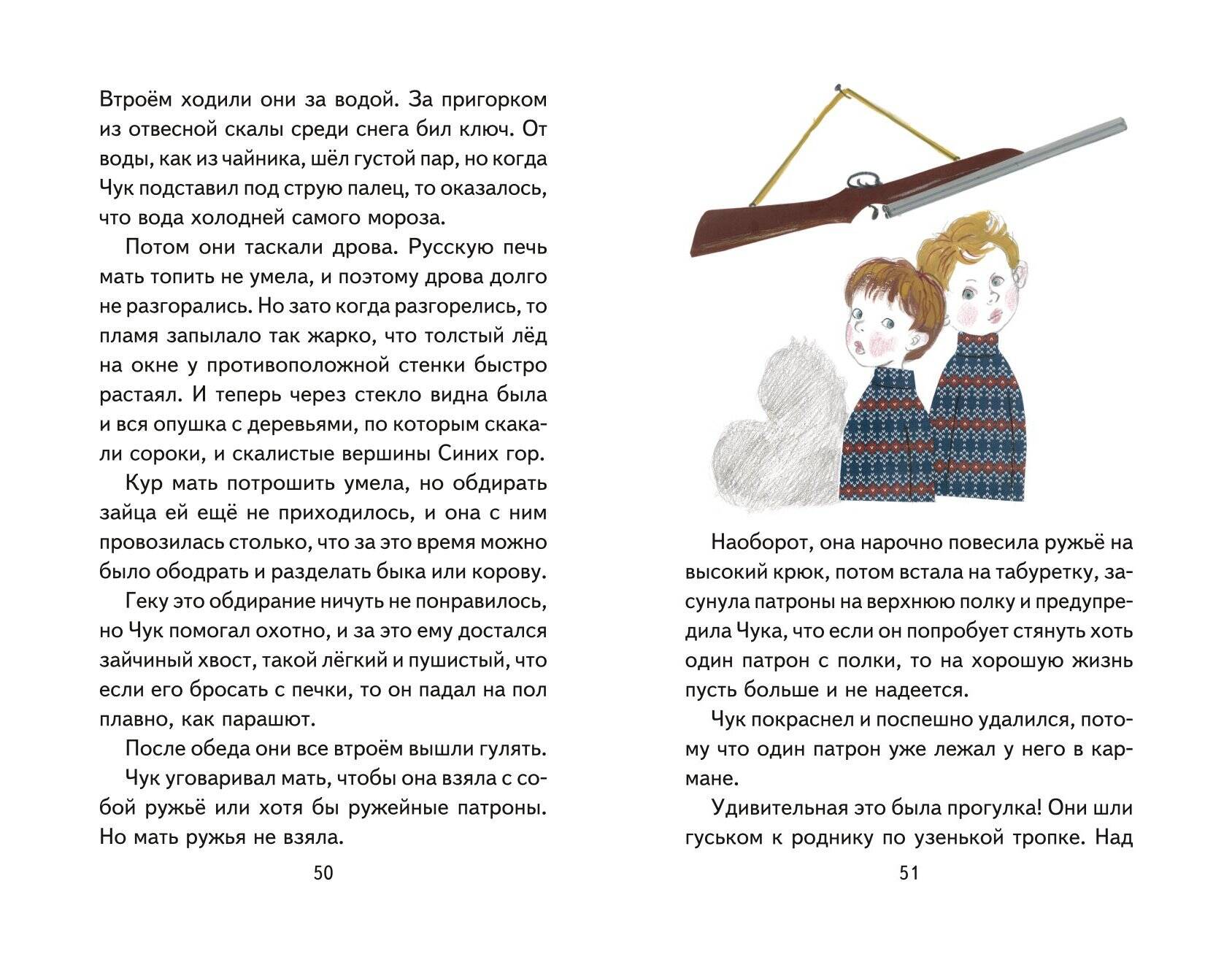 Втроём ходили они за водой. За пригорком из отвесной скалы среди снега бил ключ. От воды, как из чайника, шёл густой пар, но когда Чук подставил под струю палец, то оказалось, что вода холодней самого мороза.

Потом они таскали дрова. Русскую печь мать топить не умела, и поэтому дрова долго не разгорались. Но зато когда разгорелись, то пламя запылало так жарко, что толстый лёд на окне у противоположной стенки быстро растаял. И теперь через стекло видна была и вся опушка с деревьями, по которым скакали сороки, и скалистые вершины Синих гор.

Кур мать потрошить умела, но обдирать зайца ей ещё не приходилось, и она с ним провозилась столько, что за это время можно было ободрать и разделать быка или корову.

Геку это обдирание ничуть не понравилось, но Чук помогал охотно, и за это ему достался зайчиный хвост, такой лёгкий и пушистый, что если его бросать с печки, то он падал на пол плавно, как парашют.

После обеда они все втроём вышли гулять.

Чук уговаривал мать, чтобы она взяла с собой ружьё или хотя бы ружейные патроны. Но мать ружья не взяла.

50

Наоборот, она нарочно повесила ружьё на высокий крюк, потом встала на табуретку, засунула патроны на верхнюю полку и предупредила Чука, что если он попробует стянуть хоть один патрон с полки, то на хорошую жизнь пусть больше и не надеется.

Чук покраснел и поспешно удалился, потому что один патрон уже лежал у него в кармане.

Удивительная это была прогулка! Они шли гуськом к роднику по узенькой тропке. Над

51